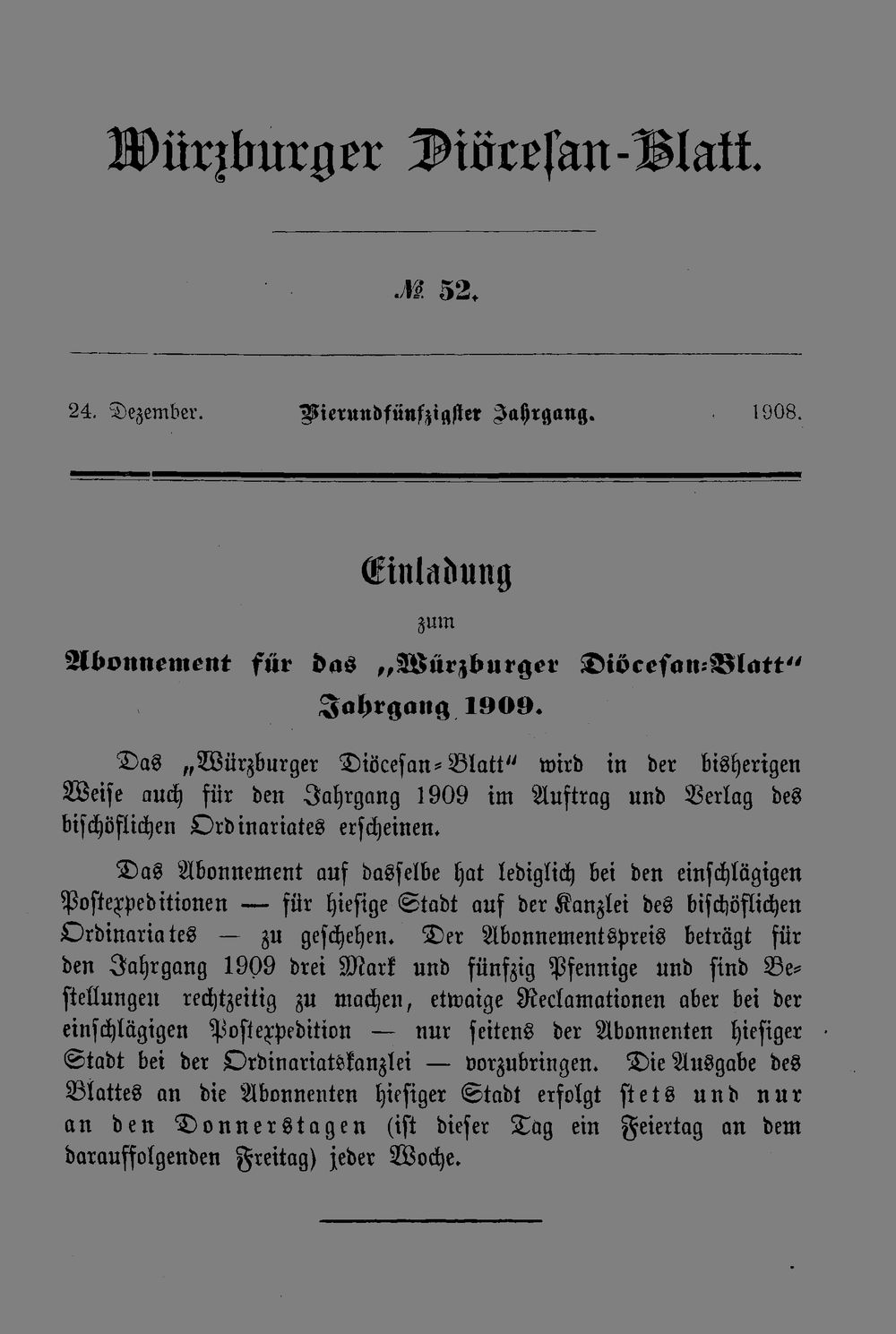 Würzburger Diöcesan-Blatt.

№ 52.

24. Dezember. Vierundfünfzigster Jahrgang. 1908.

Einladung

zum

Abonnement für das „Würzburger Diöcesan-Blatt“ Jahrgang 1909.

Das „Würzburger Diöcesan-Blatt“ wird in der bisherigen Weise auch für den Jahrgang 1909 im Auftrag und Verlag des bischöflichen Ordinariates erscheinen.

Das Abonnement auf dasselbe hat lediglich bei den einschlägigen Postexpeditionen — für hiesige Stadt auf der Kanzlei des bischöflichen Ordinariates — zu geschehen. Der Abonnementspreis beträgt für den Jahrgang 1909 drei Mark und fünfzig Pfennige und sind Bestellungen rechtzeitig zu machen, etwaige Reclamationen aber bei der einschlägigen Postexpedition — nur seitens der Abonnenten hiesiger Stadt bei der Ordinariatskanzlei — vorzubringen. Die Ausgabe des Blattes an die Abonnenten hiesiger Stadt erfolgt stets und nur an den Donnerstagen (ist dieser Tag ein Feiertag an dem darauffolgenden Freitag) jeder Woche.